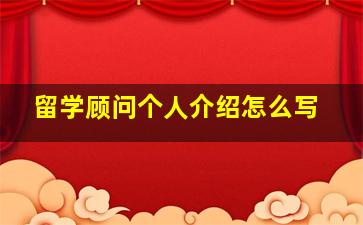 留学顾问个人介绍怎么写